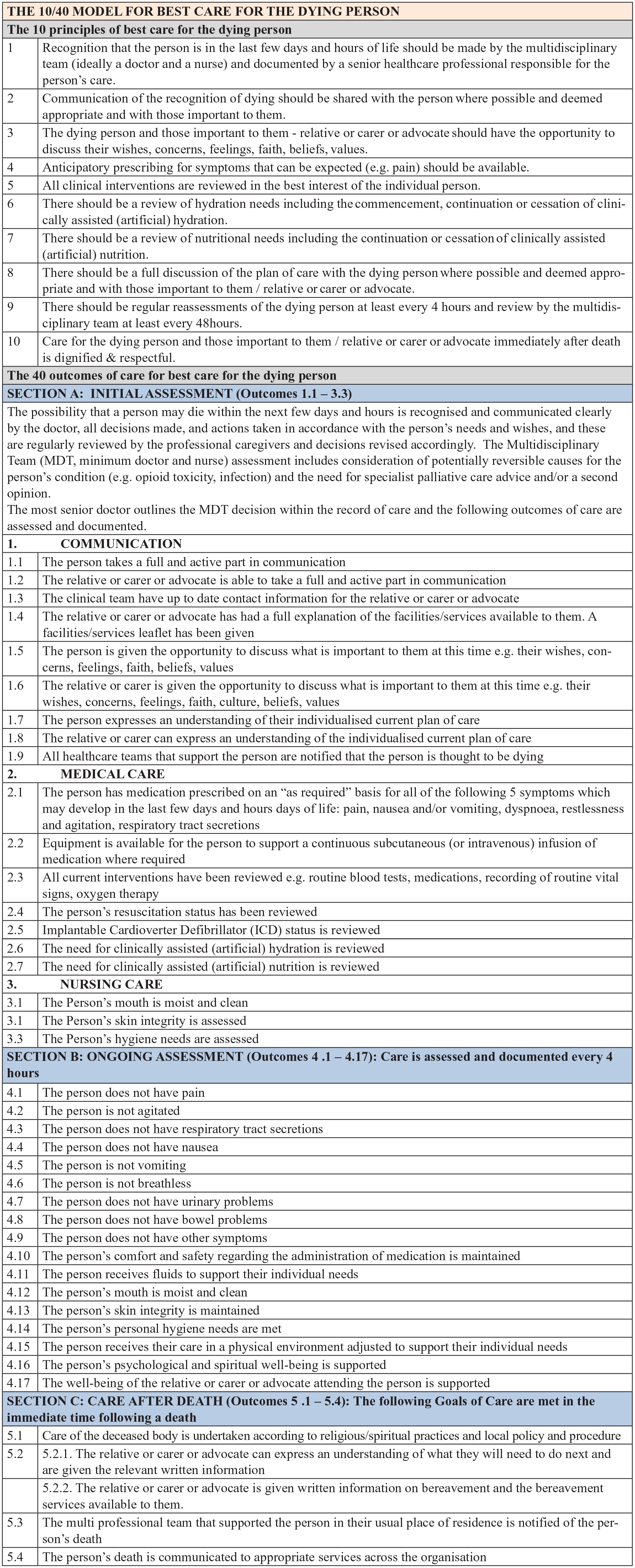 | THE 10/40 MODEL FOR BEST CARE FOR THE DYING PERSON | |
|---|---|
| The 10 principles of best care for the dying person | |
| 1 | Recognition that the person is in the last few days and hours of life should be made by the multidisciplinary team (ideally a doctor and a nurse) and documented by a senior healthcare professional responsible for the person's care. |
| 2 | Communication of the recognition of dying should be shared with the person where possible and deemed appropriate and with those important to them. |
| 3 | The dying person and those important to them - relative or carer or advocate should have the opportunity to discuss their wishes, concerns, feelings, faith, beliefs, values. |
| 4 | Anticipatory prescribing for symptoms that can be expected (e.g. pain) should be available. |
| 5 | All clinical interventions are reviewed in the best interest of the individual person. |
| 6 | There should be a review of hydration needs including the commencement, continuation or cessation of clinically assisted (artificial) hydration. |
| 7 | There should be a review of nutritional needs including the continuation or cessation of clinically assisted (artificial) nutrition. |
| 8 | There should be a full discussion of the plan of care with the dying person where possible and deemed appropriate and with those important to them / relative or carer or advocate. |
| 9 | There should be regular reassessments of the dying person at least every 4 hours and review by the multidisciplinary team at least every 48hours. |
| 10 | Care for the dying person and those important to them / relative or carer or advocate immediately after death is dignified & respectful. |
| The 40 outcomes of care for best care for the dying person | |
| SECTION A: INITIAL ASSESSMENT (Outcomes 1.1 – 3.3) | |
| The possibility that a person may die within the next few days and hours is recognised and communicated clearly by the doctor, all decisions made, and actions taken in accordance with the person's needs and wishes, and these are regularly reviewed by the professional caregivers and decisions revised accordingly. The Multidisciplinary Team (MDT, minimum doctor and nurse) assessment includes consideration of potentially reversible causes for the person's condition (e.g. opioid toxicity, infection) and the need for specialist palliative care advice and/or a second opinion. The most senior doctor outlines the MDT decision within the record of care and the following outcomes of care are assessed and documented. | |
| 1. | COMMUNICATION |
| 1.1 | The person takes a full and active part in communication |
| 1.2 | The relative or carer or advocate is able to take a full and active part in communication |
| 1.3 | The clinical team have up to date contact information for the relative or carer or advocate |
| 1.4 | The relative or carer or advocate has had a full explanation of the facilities/services available to them. A facilities/services leaflet has been given |
| 1.5 | The person is given the opportunity to discuss what is important to them at this time e.g. their wishes, concerns, feelings, faith, beliefs, values |
| 1.6 | The relative or carer is given the opportunity to discuss what is important to them at this time e.g. their wishes, concerns, feelings, faith, culture, beliefs, values |
| 1.7 | The person expresses an understanding of their individualised current plan of care |
| 1.8 | The relative or carer can express an understanding of the individualised current plan of care |
| 1.9 | All healthcare teams that support the person are notified that the person is thought to be dying |
| 2. | MEDICAL CARE |
| 2.1 | The person has medication prescribed on an "as required" basis for all of the following 5 symptoms which may develop in the last few days and hours days of life: pain, nausea and/or vomiting, dyspnoea, restlessness and agitation, respiratory tract secretions |
| 2.2 | Equipment is available for the person to support a continuous subcutaneous (or intravenous) infusion of medication where required |
| 2.3 | All current interventions have been reviewed e.g. routine blood tests, medications, recording of routine vital signs, oxygen therapy |
| 2.4 | The person's resuscitation status has been reviewed |
| 2.5 | Implantable Cardioverter Defibrillator (ICD) status is reviewed |
| 2.6 | The need for clinically assisted (artificial) hydration is reviewed |
| 2.7 | The need for clinically assisted (artificial) nutrition is reviewed |
| 3. | NURSING CARE |
| 3.1 | The Person's mouth is moist and clean |
| 3.1 | The Person's skin integrity is assessed |
| 3.3 | The Person's hygiene needs are assessed |
| SECTION B: ONGOING ASSESSMENT (Outcomes 4 .1 – 4.17): Care is assessed and documented every 4 hours | |
| 4.1 | The person does not have pain |
| 4.2 | The person is not agitated |
| 4.3 | The person does not have respiratory tract secretions |
| 4.4 | The person does not have nausea |
| 4.5 | The person is not vomiting |
| 4.6 | The person is not breathless |
| 4.7 | The person does not have urinary problems |
| 4.8 | The person does not have bowel problems |
| 4.9 | The person does not have other symptoms |
| 4.10 | The person's comfort and safety regarding the administration of medication is maintained |
| 4.11 | The person receives fluids to support their individual needs |
| 4.12 | The person's mouth is moist and clean |
| 4.13 | The person's skin integrity is maintained |
| 4.14 | The person's personal hygiene needs are met |
| 4.15 | The person receives their care in a physical environment adjusted to support their individual needs |
| 4.16 | The person's psychological and spiritual well-being is supported |
| 4.17 | The well-being of the relative or carer or advocate attending the person is supported |
| SECTION C: CARE AFTER DEATH (Outcomes 5 .1 – 5.4): The following Goals of Care are met in the immediate time following a death | |
| 5.1 | Care of the deceased body is undertaken according to religious/spiritual practices and local policy and procedure |
| 5.2 | 5.2.1. The relative or carer or advocate can express an understanding of what they will need to do next and are given the relevant written information |
| | 5.2.2. The relative or carer or advocate is given written information on bereavement and the bereavement services available to them. |
| 5.3 | The multi professional team that supported the person in their usual place of residence is notified of the person's death |
| 5.4 | The person's death is communicated to appropriate services across the organisation |